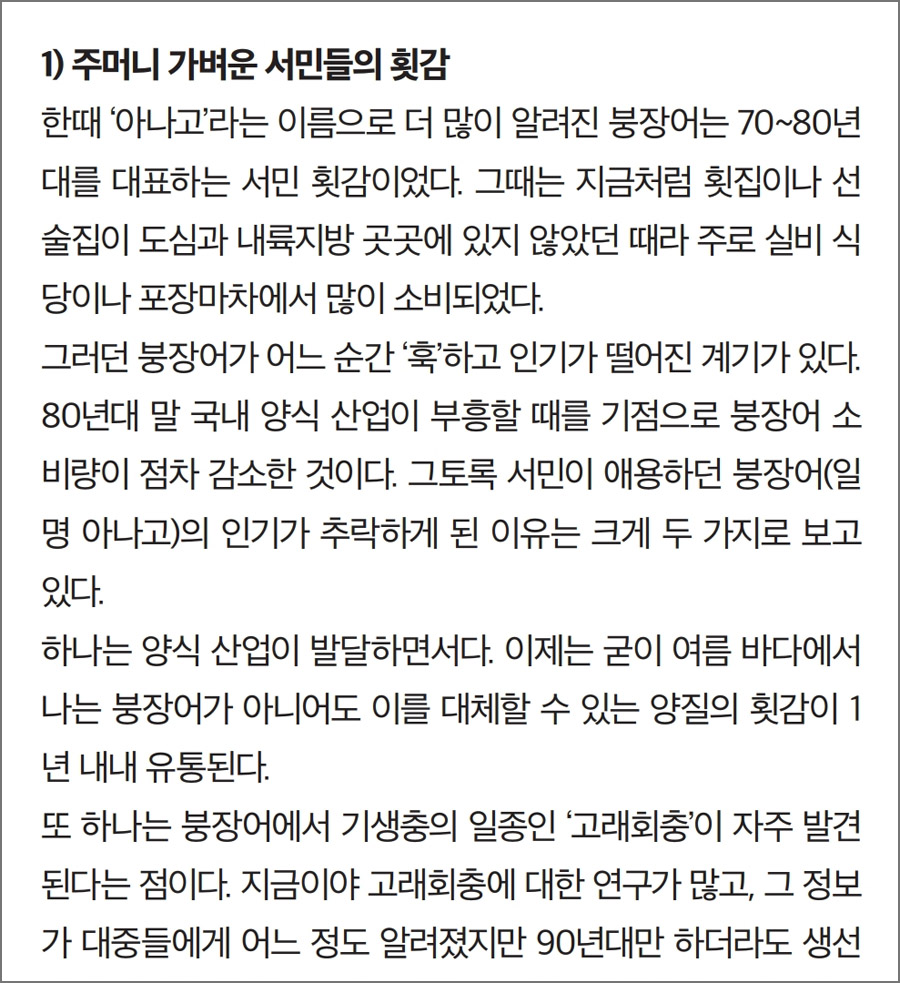 1) 주머니 가벼운 서민들의 횟감

한때 '아나고'라는 이름으로 더 많이 알려진 붕장어는 70~80년대를 대표하는 서민 횟감이었다. 그때는 지금처럼 횟집이나 선술집이 도심과 내륙지방 곳곳에 있지 않았던 때라 주로 실비 식당이나 포장마차에서 많이 소비되었다.

그러던 붕장어가 어느 순간 '훅'하고 인기가 떨어진 계기가 있다. 80년대 말 국내 양식 산업이 부흥할 때를 기점으로 붕장어 소비량이 점차 감소한 것이다. 그토록 서민이 애용하던 붕장어(일명 아나고)의 인기가 추락하게 된 이유는 크게 두 가지로 보고 있다.

하나는 양식 산업이 발달하면서다. 이제는 굳이 여름 바다에서 나는 붕장어가 아니어도 이를 대체할 수 있는 양질의 횟감이 1년 내내 유통된다.

또 하나는 붕장어에서 기생충의 일종인 '고래회충'이 자주 발견된다는 점이다. 지금이야 고래회충에 대한 연구가 많고, 그 정보가 대중들에게 어느 정도 알려졌지만 90년대만 하더라도 생선